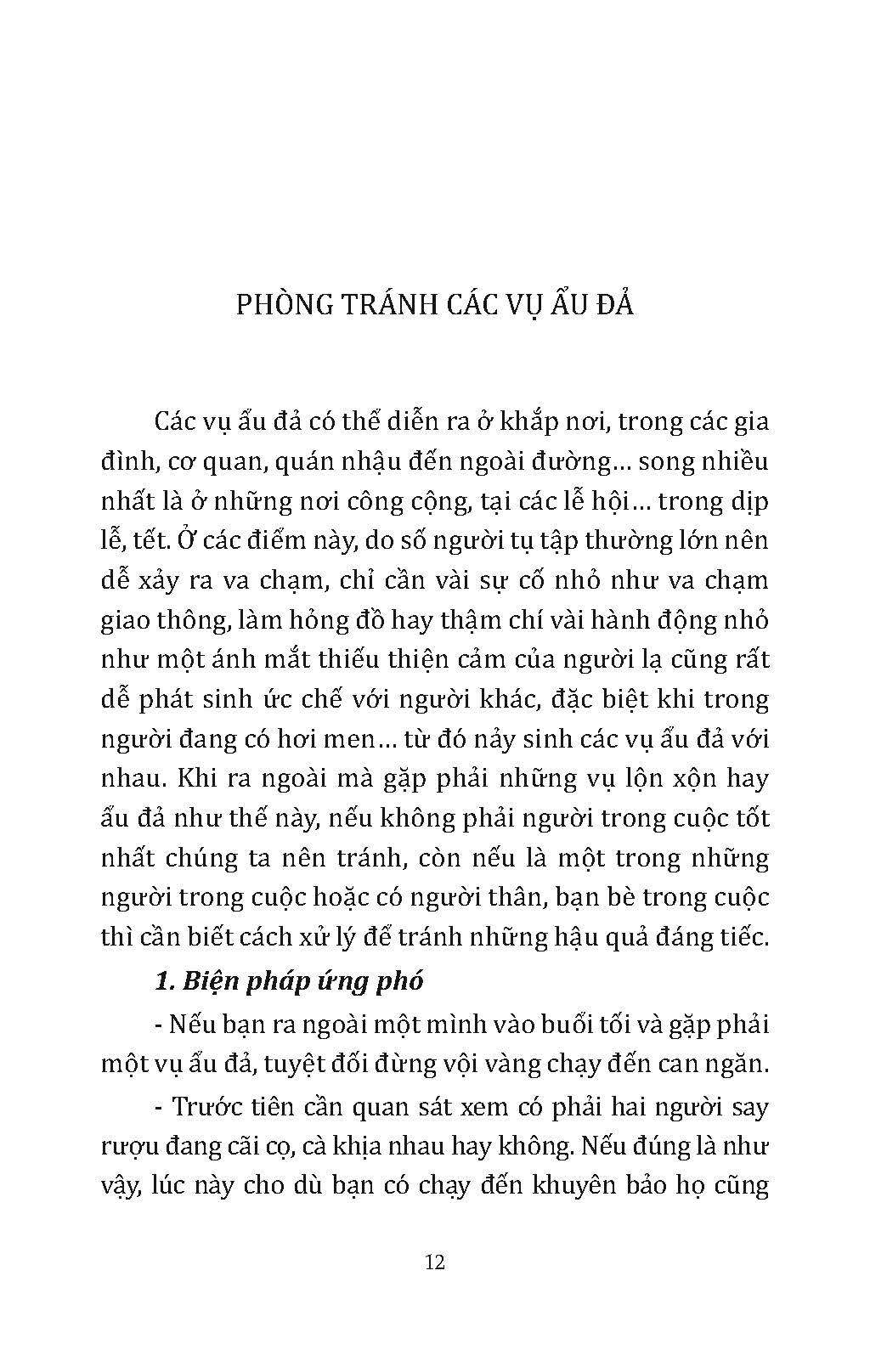 PHÒNG TRÁNH CÁC VỤ ẨU ĐẢ

Các vụ ẩu đả có thể diễn ra ở khắp nơi, trong các gia đình, cơ quan, quán nhậu đến ngoài đường… song nhiều nhất là ở những nơi công cộng, tại các lễ hội… trong dịp lễ, tết. Ở các điểm này, do số người tụ tập thường lớn nên dễ xảy ra va chạm, chỉ cần vài sự cố nhỏ như va chạm giao thông, làm hỏng đồ hay thậm chí vài hành động nhỏ như một ánh mắt thiếu thiện cảm của người lạ cũng rất dễ phát sinh ức chế với người khác, đặc biệt khi trong người đang có hơi men… từ đó nảy sinh các vụ ẩu đả với nhau. Khi ra ngoài mà gặp phải những vụ lộn xộn hay ẩu đả như thế này, nếu không phải người trong cuộc tốt nhất chúng ta nên tránh, còn nếu là một trong những người trong cuộc hoặc có người thân, bạn bè trong cuộc thì cần biết cách xử lý để tránh những hậu quả đáng tiếc.

1. Biện pháp ứng phó

- Nếu bạn ra ngoài một mình vào buổi tối và gặp phải một vụ ẩu đả, tuyệt đối đừng vội vàng chạy đến can ngăn.

- Trước tiên cần quan sát xem có phải hai người say rượu đang cãi cọ, cà khịa nhau hay không. Nếu đúng là như vậy, lúc này cho dù bạn có chạy đến khuyên bảo họ cũng

12